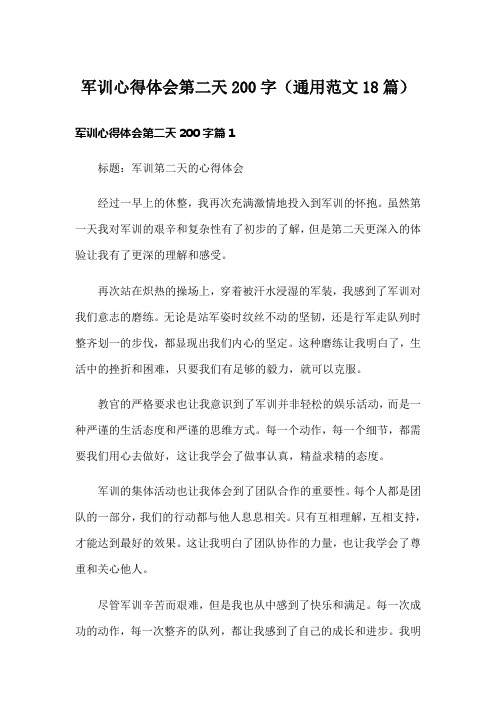 军训心得体会第二天200字（通用范文18篇）

军训心得体会第二天200字篇1

标题：军训第二天的心得体会

经过一早上的休整，我再次充满激情地投入到军训的怀抱。虽然第一天我对军训的艰辛和复杂性有了初步的了解，但是第二天更深入的体验让我有了更深的理解和感受。

再次站在炽热的操场上，穿着被汗水浸湿的军装，我感到了军训对我们意志的磨练。无论是站军姿时纹丝不动的坚韧，还是行军走队列时整齐划一的步伐，都显现出我们内心的坚定。这种磨练让我明白了，生活中的挫折和困难，只要我们有足够的毅力，就可以克服。

教官的严格要求也让我意识到了军训并非轻松的娱乐活动，而是一种严谨的生活态度和严谨的思维方式。每一个动作，每一个细节，都需要我们用心去做好，这让我学会了做事认真，精益求精的态度。

军训的集体活动也让我体会到了团队合作的重要性。每个人都是团队的一部分，我们的行动都与他人息息相关。只有互相理解，互相支持，才能达到最好的效果。这让我明白了团队协作的力量，也让我学会了尊重和关心他人。

尽管军训辛苦而艰难，但是我也从中感到了快乐和满足。每一次成功的动作，每一次整齐的队列，都让我感到了自己的成长和进步。我明